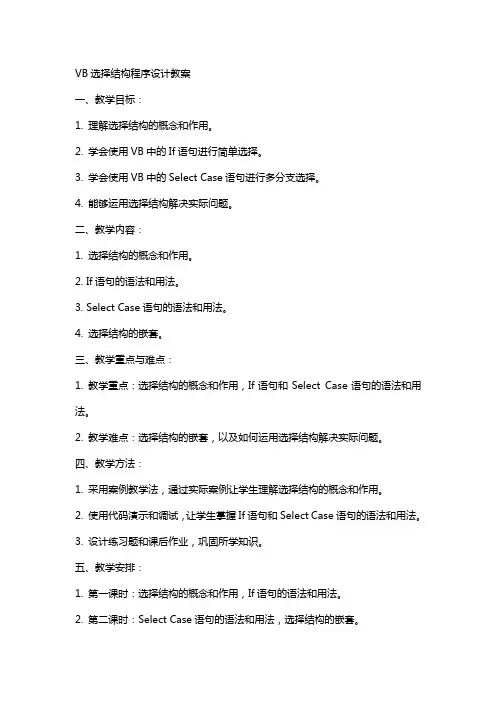 VB 选择结构程序设计教案

一、教学目标：

1. 理解选择结构的概念和作用。

2. 学会使用 VB 中的 If 语句进行简单选择。

3. 学会使用 VB 中的 Select Case 语句进行多分支选择。

4. 能够运用选择结构解决实际问题。

二、教学内容：

1. 选择结构的概念和作用。

2. If 语句的语法和用法。

3. Select Case 语句的语法和用法。

4. 选择结构的嵌套。

三、教学重点与难点：

1. 教学重点：选择结构的概念和作用，If 语句和 Select Case 语句的语法和用法。

2. 教学难点：选择结构的嵌套，以及如何运用选择结构解决实际问题。

四、教学方法：

1. 采用案例教学法，通过实际案例让学生理解选择结构的概念和作用。

2. 使用代码演示和调试，让学生掌握 If 语句和 Select Case 语句的语法和用法。

3. 设计练习题和课后作业，巩固所学知识。

五、教学安排：

1. 第一课时：选择结构的概念和作用，If 语句的语法和用法。

2. 第二课时：Select Case 语句的语法和用法，选择结构的嵌套。